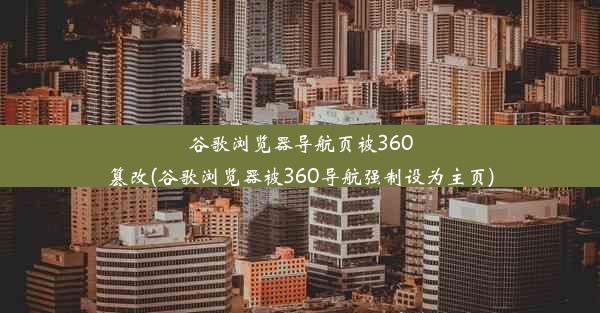 谷歌浏览器导航页被360篡改(谷歌浏览器被360导航强制设为主页)